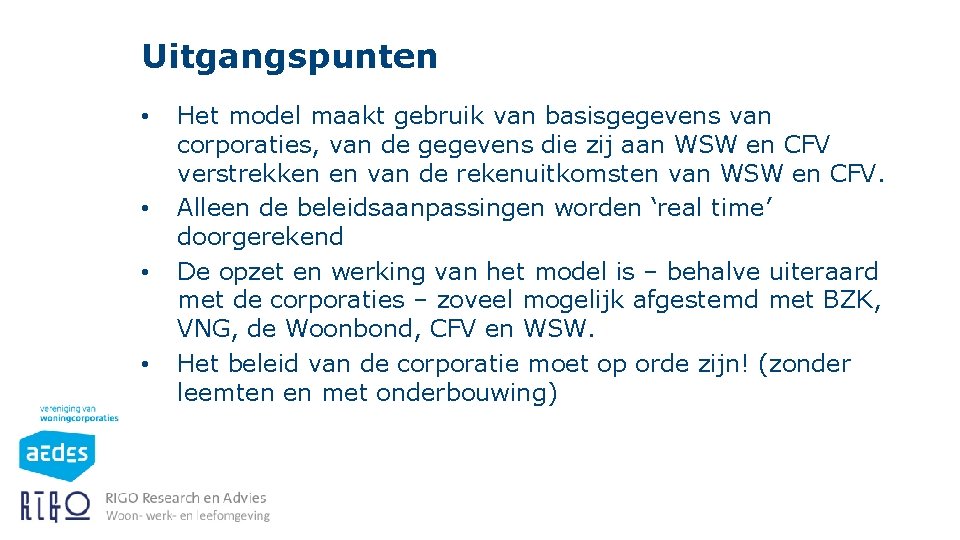 Uitgangspunten

• Het model maakt gebruik van basisgegevens van corporaties, van de gegevens die zij aan WSW en CFV verstrekken en van de rekenuitkomsten van WSW en CFV.
• Alleen de beleidsaanpassingen worden ‘real time’ doorgerekend
• De opzet en werking van het model is – behalve uiteraard met de corporaties – zoveel mogelijk afgestemd met BZK, VNG, de Woonbond, CFV en WSW.
• Het beleid van de corporatie moet op orde zijn! (zonder leemten en met onderbouwing)

vereniging van woningcorporaties
aedes

RIGO
RIGO Research en Advies
Woon- werk- en leefomgeving